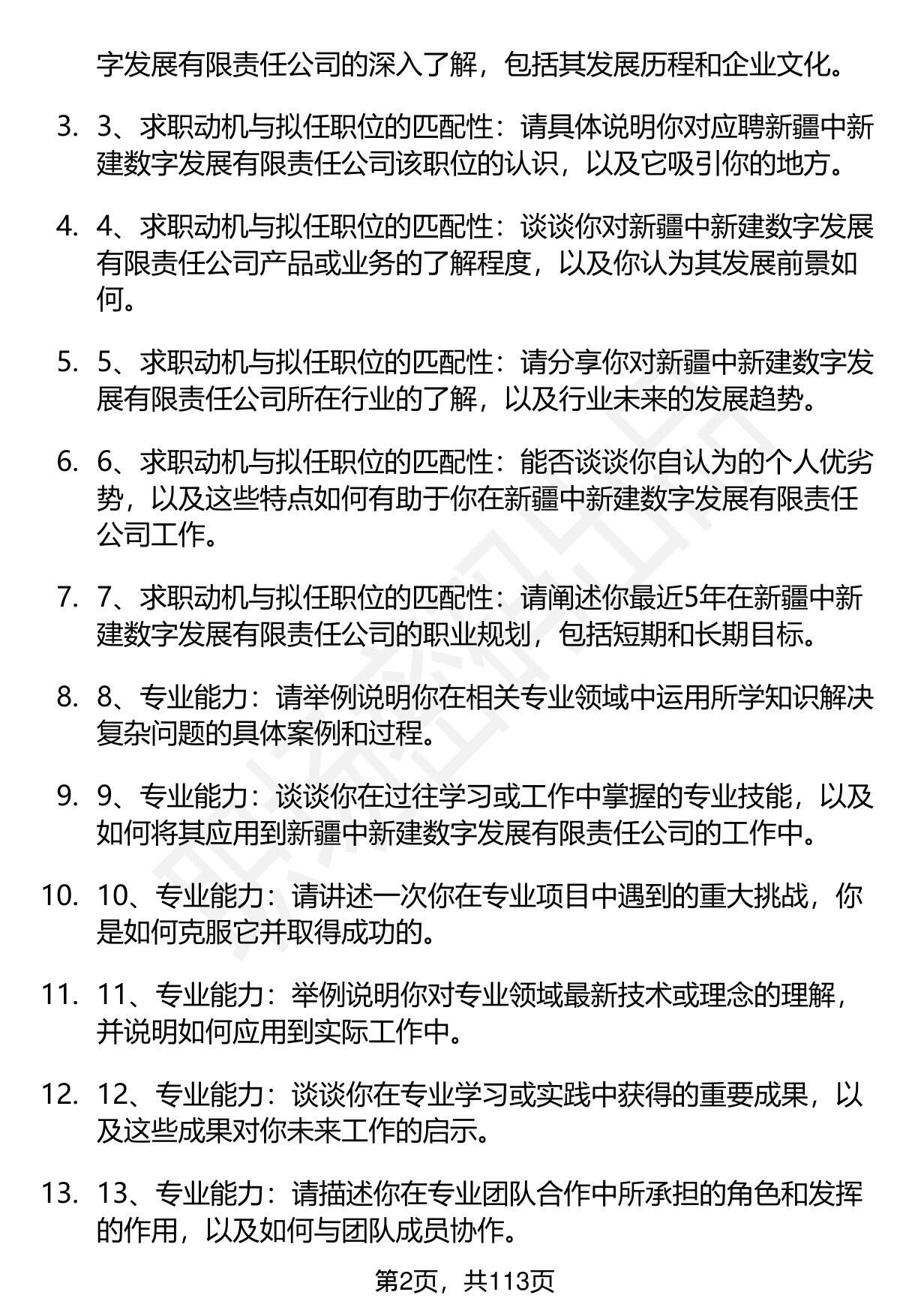 字发展有限责任公司的深入了解，包括其发展历程和企业文化。

3. 3、求职动机与拟任职位的匹配性：请具体说明你对应聘新疆中新建数字发展有限责任公司该职位的认识，以及它吸引你的地方。

4. 4、求职动机与拟任职位的匹配性：谈谈你对新疆中新建数字发展有限责任公司产品或业务的了解程度，以及你认为其发展前景如何。

5. 5、求职动机与拟任职位的匹配性：请分享你对新疆中新建数字发展有限责任公司所在行业的了解，以及行业未来的发展趋势。

6. 6、求职动机与拟任职位的匹配性：能否谈谈你自认为的个人优劣势，以及这些特点如何有助于你在新疆中新建数字发展有限责任公司工作。

7. 7、求职动机与拟任职位的匹配性：请阐述你最近5年在新疆中新建数字发展有限责任公司的职业规划，包括短期和长期目标。

8. 8、专业能力：请举例说明你在相关专业领域中运用所学知识解决复杂问题的具体案例和过程。

9. 9、专业能力：谈谈你在过往学习或工作中掌握的专业技能，以及如何将其应用到新疆中新建数字发展有限责任公司的工作中。

10. 10、专业能力：请讲述一次你在专业项目中遇到的重大挑战，你是如何克服它并取得成功的。

11. 11、专业能力：举例说明你对专业领域最新技术或理念的理解，并说明如何应用到实际工作中。

12. 12、专业能力：谈谈你在专业学习或实践中获得的重要成果，以及这些成果对你未来工作的启示。

13. 13、专业能力：请描述你在专业团队合作中所承担的角色和发挥的作用，以及如何与团队成员协作。

第2页，共113页